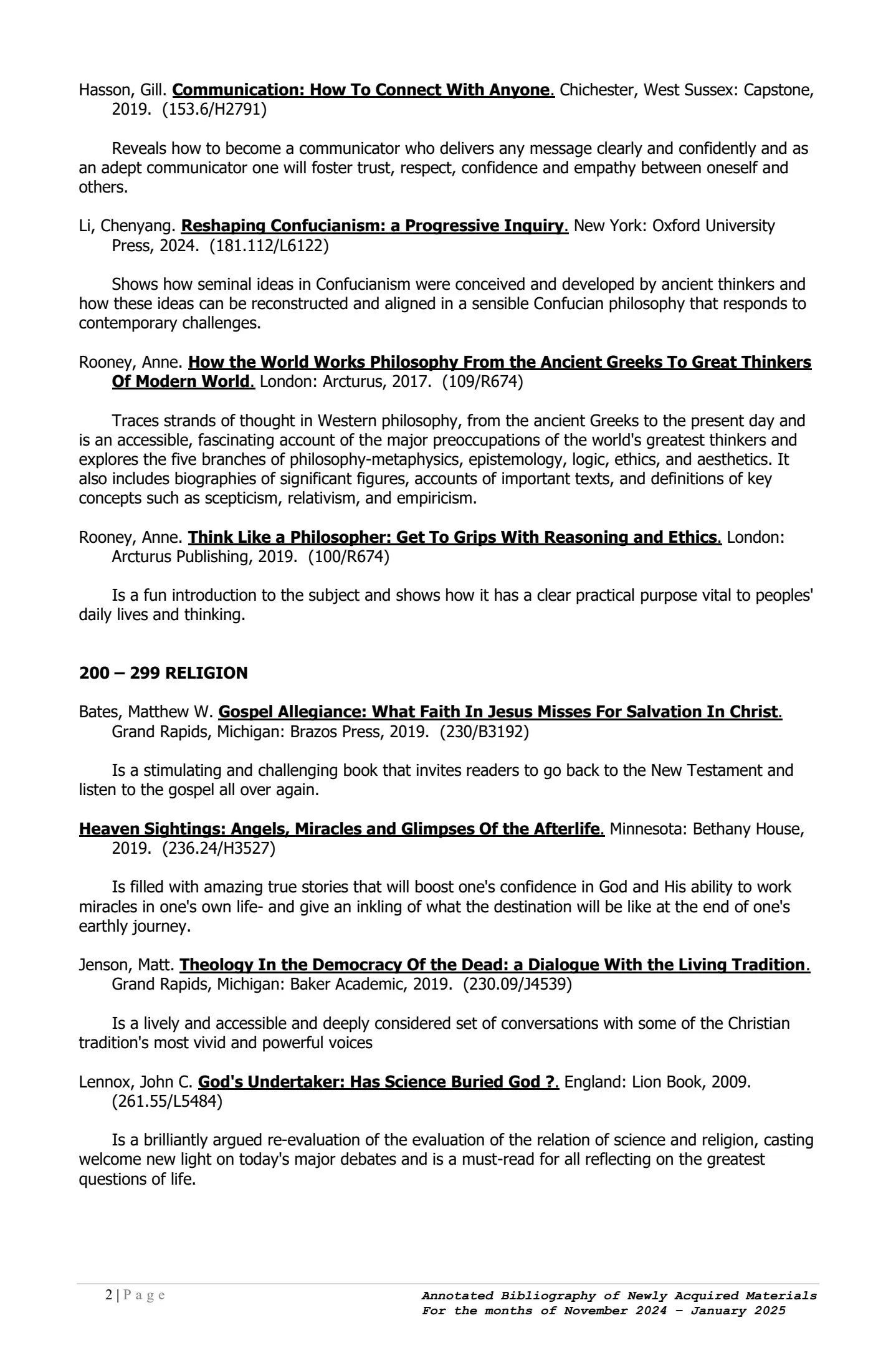 Hasson, Gill. Communication: How To Connect With Anyone. Chichester, West Sussex: Capstone, 2019. (153.6/H2791)

Reveals how to become a communicator who delivers any message clearly and confidently and as an adept communicator one will foster trust, respect, confidence and empathy between oneself and others.

Li, Chenyang. Reshaping Confucianism: a Progressive Inquiry. New York: Oxford University Press, 2024. (181.112/L6122)

Shows how seminal ideas in Confucianism were conceived and developed by ancient thinkers and how these ideas can be reconstructed and aligned in a sensible Confucian philosophy that responds to contemporary challenges.

Rooney, Anne. How the World Works Philosophy From the Ancient Greeks To Great Thinkers Of Modern World. London: Arcturus, 2017. (109/R674)

Traces strands of thought in Western philosophy, from the ancient Greeks to the present day and is an accessible, fascinating account of the major preoccupations of the world's greatest thinkers and explores the five branches of philosophy-metaphysics, epistemology, logic, ethics, and aesthetics. It also includes biographies of significant figures, accounts of important texts, and definitions of key concepts such as scepticism, relativism, and empiricism.

Rooney, Anne. Think Like a Philosopher: Get To Grips With Reasoning and Ethics. London: Arcturus Publishing, 2019. (100/R674)

Is a fun introduction to the subject and shows how it has a clear practical purpose vital to peoples' daily lives and thinking.

200 – 299 RELIGION

Bates, Matthew W. Gospel Allegiance: What Faith In Jesus Misses For Salvation In Christ. Grand Rapids, Michigan: Brazos Press, 2019. (230/B3192)

Is a stimulating and challenging book that invites readers to go back to the New Testament and listen to the gospel all over again.

Heaven Sightings: Angels, Miracles and Glimpses Of the Afterlife. Minnesota: Bethany House, 2019. (236.24/H3527)

Is filled with amazing true stories that will boost one's confidence in God and His ability to work miracles in one's own life- and give an inkling of what the destination will be like at the end of one's earthly journey.

Jenson, Matt. Theology In the Democracy Of the Dead: a Dialogue With the Living Tradition. Grand Rapids, Michigan: Baker Academic, 2019. (230.09/J4539)

Is a lively and accessible and deeply considered set of conversations with some of the Christian tradition's most vivid and powerful voices

Lennox, John C. God's Undertaker: Has Science Buried God ?. England: Lion Book, 2009. (261.55/L5484)

Is a brilliantly argued re-evaluation of the evaluation of the relation of science and religion, casting welcome new light on today's major debates and is a must-read for all reflecting on the greatest questions of life.

2 | P a g e

Annotated Bibliography of Newly Acquired Materials
For the months of November 2024 – January 2025